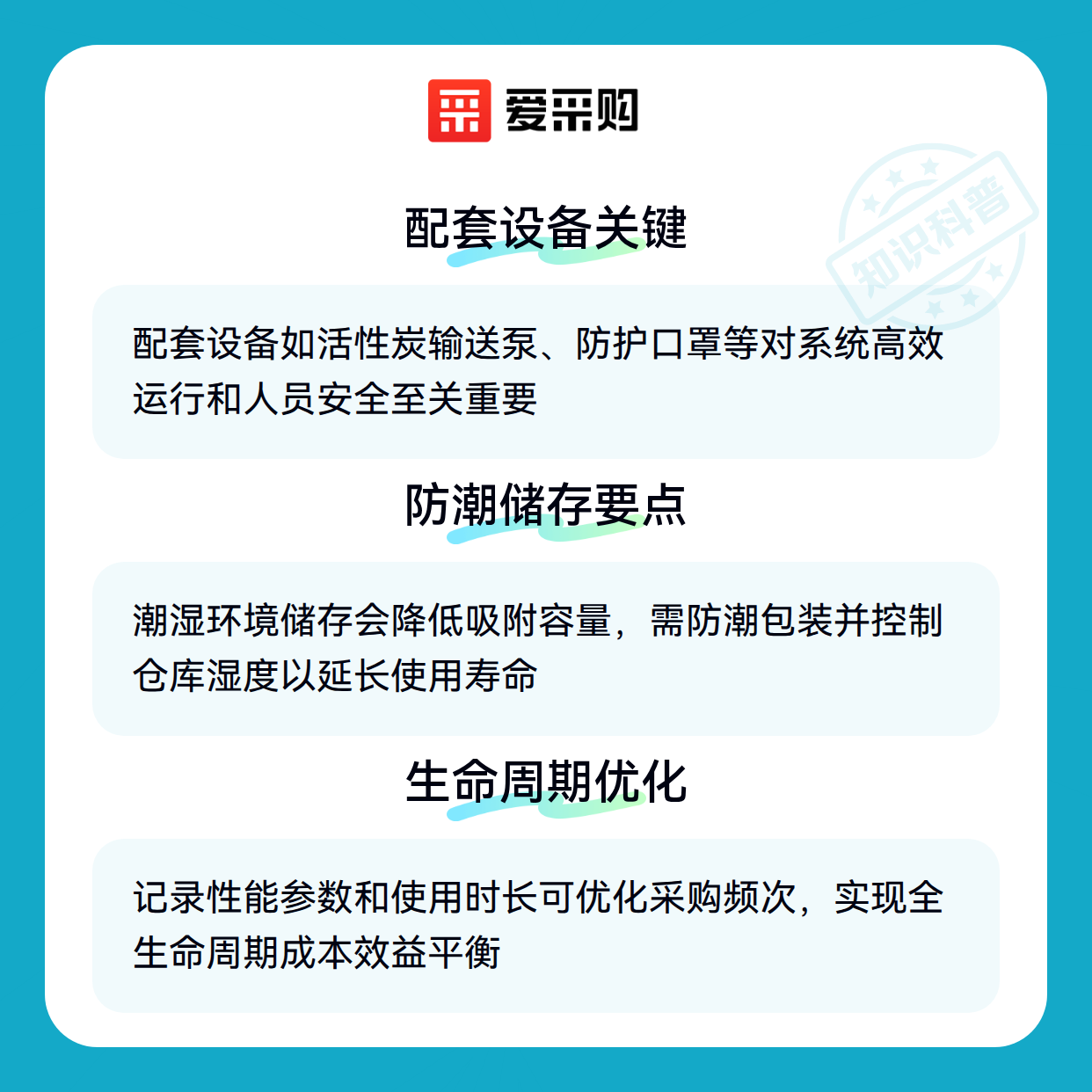 爱采购

配套设备关键

配套设备如活性炭输送泵、防护口罩等对系统高效运行和人员安全至关重要

防潮储存要点

潮湿环境储存会降低吸附容量，需防潮包装并控制仓库湿度以延长使用寿命

生命周期优化

记录性能参数和使用时长可优化采购频次，实现全生命周期成本效益平衡

知识科普